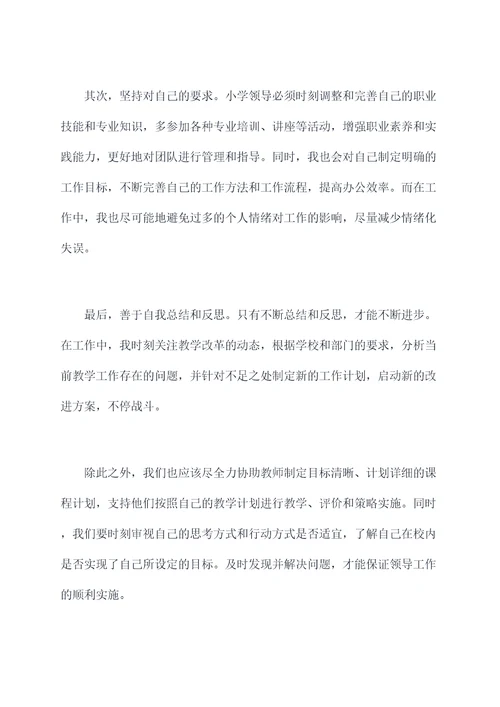 其次，坚持对自己的要求。小学领导必须时刻调整和完善自己的职业技能和专业知识，多参加各种专业培训、讲座等活动，增强职业素养和实践能力，更好地对团队进行管理和指导。同时，我也会对自己制定明确的工作目标，不断完善自己的工作方法和工作流程，提高办公效率。而在工作中，我也尽可能地避免过多的个人情绪对工作的影响，尽量减少情绪化失误。

最后，善于自我总结和反思。只有不断总结和反思，才能不断进步。在工作中，我时刻关注教学改革的动态，根据学校和部门的要求，分析当前教学工作存在的问题，并针对不足之处制定新的工作计划，启动新的改进方案，不停战斗。

除此之外，我们也应该尽全力协助教师制定目标清晰、计划详细的课程计划，支持他们按照自己的教学计划进行教学、评价和策略实施。同时，我们要时刻审视自己的思考方式和行动方式是否适宜，了解自己在校内是否实现了自己所设定的目标。及时发现并解决问题，才能保证领导工作的顺利实施。